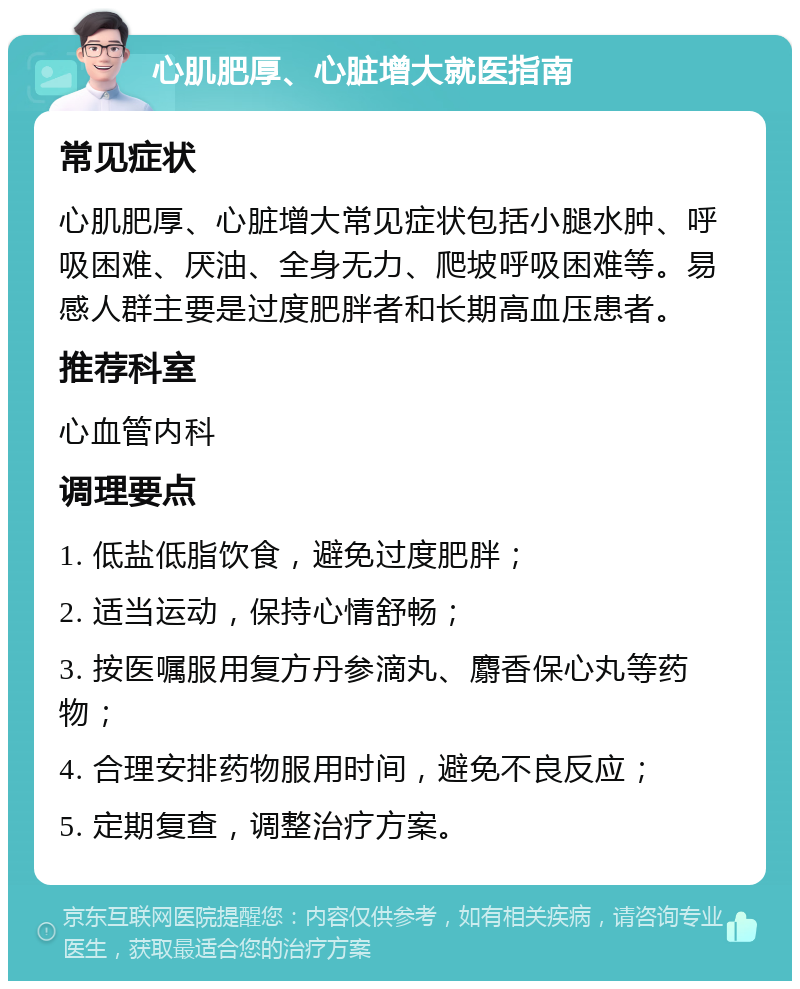 心肌肥厚、心脏增大就医指南

常见症状

心肌肥厚、心脏增大常见症状包括小腿水肿、呼吸困难、厌油、全身无力、爬坡呼吸困难等。易感人群主要是过度肥胖者和长期高血压患者。

推荐科室

心血管内科

调理要点

1. 低盐低脂饮食，避免过度肥胖；

2. 适当运动，保持心情舒畅；

3. 按医嘱服用复方丹参滴丸、麝香保心丸等药物；

4. 合理安排药物服用时间，避免不良反应；

5. 定期复查，调整治疗方案。

京东互联网医院提醒您：内容仅供参考，如有相关疾病，请咨询专业医生，获取最适合您的治疗方案